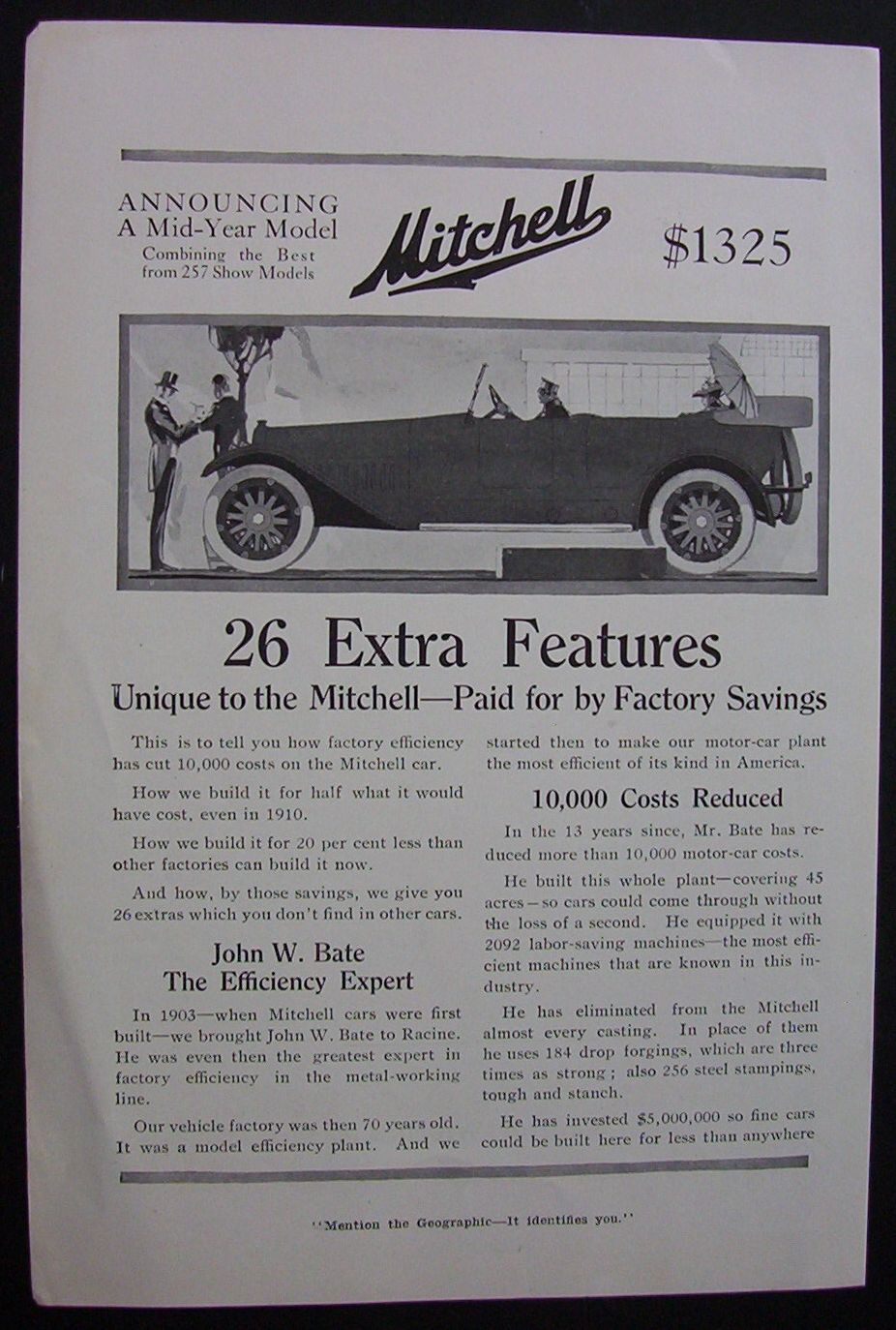 ANNOUNCING
A Mid-Year Model
Combining the Best
from 257 Show Models

Mitchell

$1325

26 Extra Features
Unique to the Mitchell—Paid for by Factory Savings

This is to tell you how factory efficiency has cut 10,000 costs on the Mitchell car.

How we build it for half what it would have cost, even in 1910.

How we build it for 20 per cent less than other factories can build it now.

And how, by those savings, we give you 26 extras which you don't find in other cars.

John W. Bate
The Efficiency Expert

In 1903—when Mitchell cars were first built—we brought John W. Bate to Racine. He was even then the greatest expert in factory efficiency in the metal-working line.

Our vehicle factory was then 70 years old. It was a model efficiency plant. And we started then to make our motor-car plant the most efficient of its kind in America.

10,000 Costs Reduced

In the 13 years since, Mr. Bate has reduced more than 10,000 motor-car costs.

He built this whole plant—covering 45 acres—so cars could come through without the loss of a second. He equipped it with 2092 labor-saving machines—the most efficient machines that are known in this industry.

He has eliminated from the Mitchell almost every casting. In place of them he uses 184 drop forgings, which are three times as strong; also 256 steel stampings, tough and stanch.

He has invested $5,000,000 so fine cars could be built here for less than anywhere

"Mention the Geographic—It identifies you."